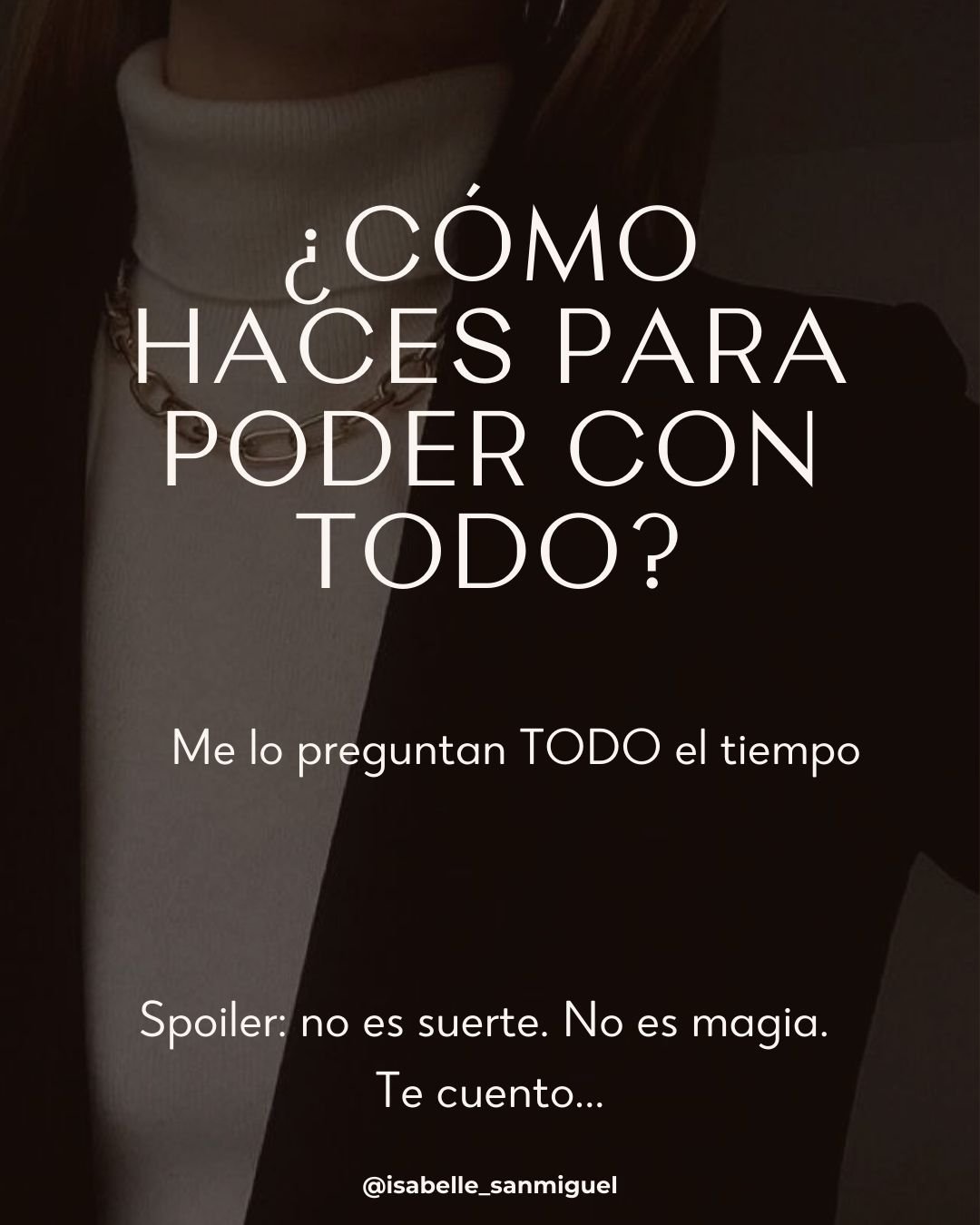 ¿CÓMO HACES PARA PODER CON TODO?

Me lo preguntan TODO el tiempo

Spoiler: no es suerte. No es magia.
Te cuento...

@isabelle_sanmiguel